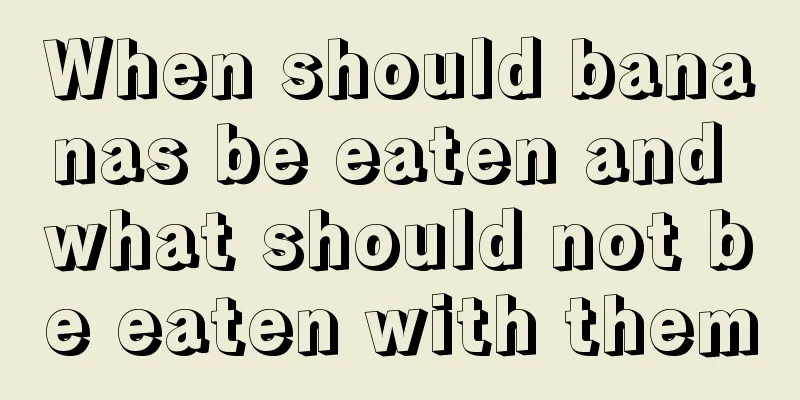 When should bananas be eaten and what should not be eaten with them